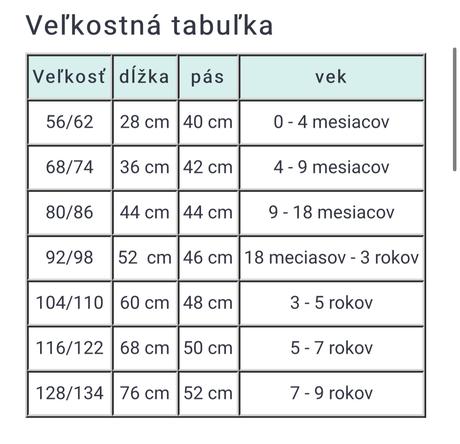 Veľkostná tabuľka

| Veľkosť | dĺžka | pás | vek |
|---|---|---|---|
| 56/62 | 28 cm | 40 cm | 0 - 4 mesiacov |
| 68/74 | 36 cm | 42 cm | 4 - 9 mesiacov |
| 80/86 | 44 cm | 44 cm | 9 - 18 mesiacov |
| 92/98 | 52 cm | 46 cm | 18 meciasov - 3 rokov |
| 104/110 | 60 cm | 48 cm | 3 - 5 rokov |
| 116/122 | 68 cm | 50 cm | 5 - 7 rokov |
| 128/134 | 76 cm | 52 cm | 7 - 9 rokov |